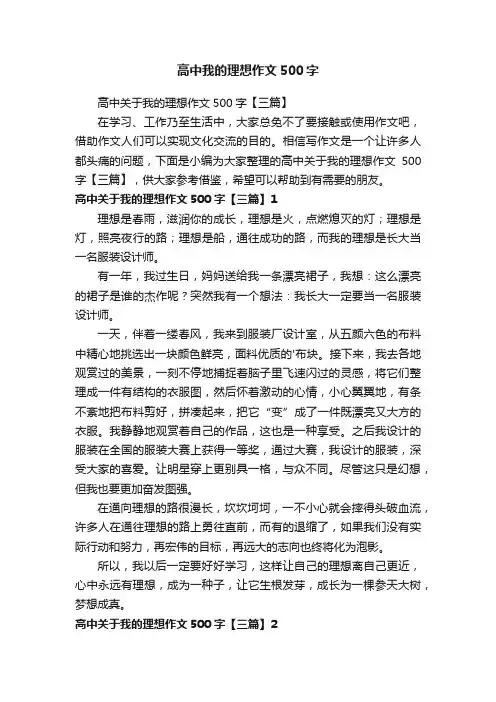 高中我的理想作文500字

高中关于我的理想作文500字【三篇】

在学习、工作乃至生活中，大家总免不了要接触或使用作文吧，借助作文人们可以实现文化交流的目的。相信写作文是一个让许多人都头痛的问题，下面是小编为大家整理的高中关于我的理想作文 500字【三篇】，供大家参考借鉴，希望可以帮助到有需要的朋友。

高中关于我的理想作文500字【三篇】1

理想是春雨，滋润你的成长，理想是火，点燃熄灭的灯；理想是灯，照亮夜行的路；理想是船，通往成功的路，而我的理想是长大当一名服装设计师。

有一年，我过生日，妈妈送给我一条漂亮裙子，我想：这么漂亮的裙子是谁的杰作呢？突然我有一个想法：我长大一定要当一名服装设计师。

一天，伴着一缕春风，我来到服装厂设计室，从五颜六色的布料中精心地挑选出一块颜色鲜亮，面料优质的'布块。接下来，我去各地观赏过的美景，一刻不停地捕捉着脑子里飞速闪过的灵感，将它们整理成一件有结构的衣服图，然后怀着激动的心情，小心翼翼地，有条不紊地把布料剪好，拼凑起来，把它“变”成了一件既漂亮又大方的衣服。我静静地观赏着自己的作品，这也是一种享受。之后我设计的服装在全国的服装大赛上获得一等奖，通过大赛，我设计的服装，深受大家的喜爱。让明星穿上更别具一格，与众不同。尽管这只是幻想，但我也要更加奋发图强。

在通向理想的路很漫长，坎坎坷坷，一不小心就会摔得头破血流，许多人在通往理想的路上勇往直前，而有的退缩了，如果我们没有实际行动和努力，再宏伟的目标，再远大的志向也终将化为泡影。

所以，我以后一定要好好学习，这样让自己的理想离自己更近，心中永远有理想，成为一种子，让它生根发芽，成长为一棵参天大树，梦想成真。

高中关于我的理想作文500字【三篇】2